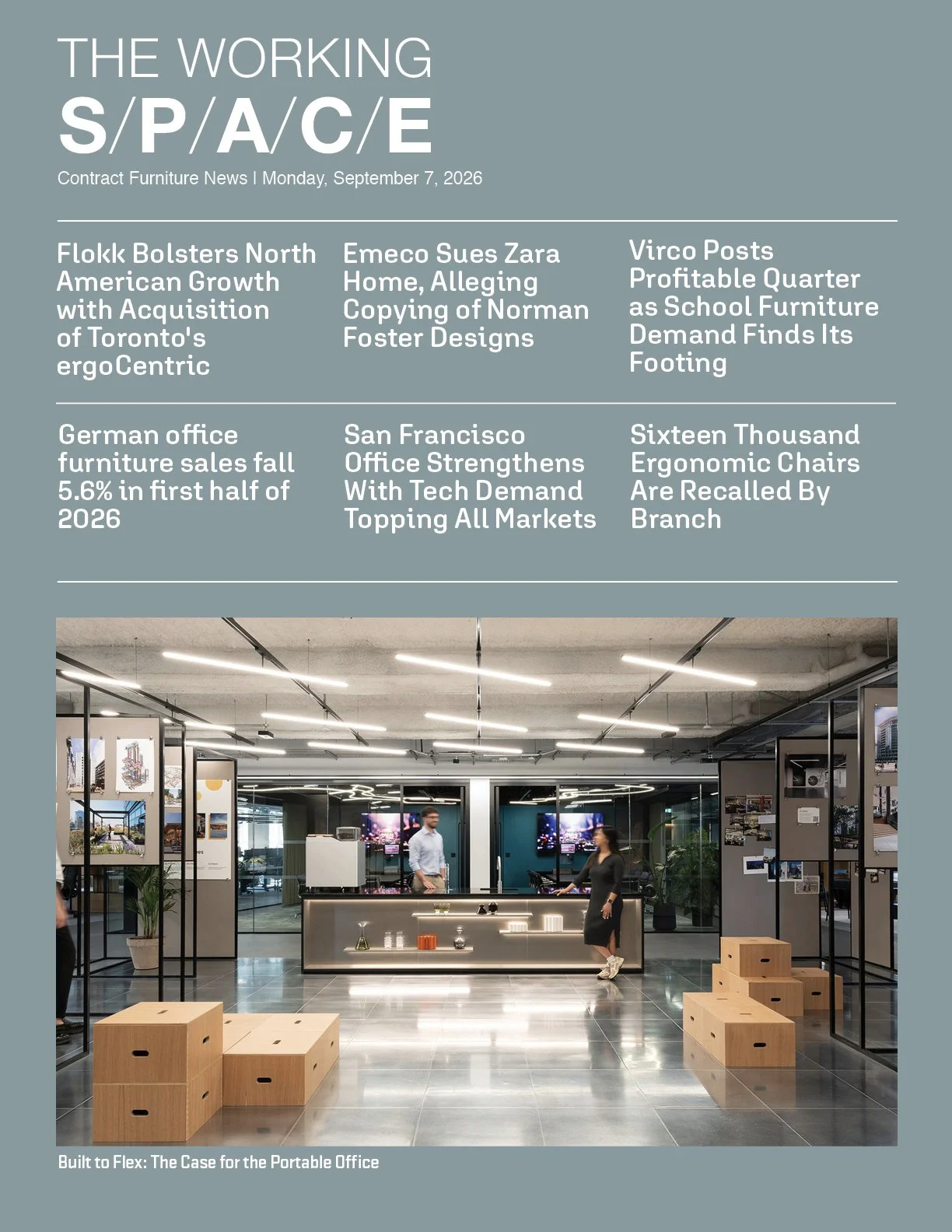 THE WORKING
S/P/A/C/E

Contract Furniture News | Monday, September 7, 2026

Flokk Bolsters North American Growth with Acquisition of Toronto's ergoCentric

Emeco Sues Zara Home, Alleging Copying of Norman Foster Designs

Virco Posts Profitable Quarter as School Furniture Demand Finds Its Footing

German office furniture sales fall 5.6% in first half of 2026

San Francisco Office Strengthens With Tech Demand Topping All Markets

Sixteen Thousand Ergonomic Chairs Are Recalled By Branch

Built to Flex: The Case for the Portable Office